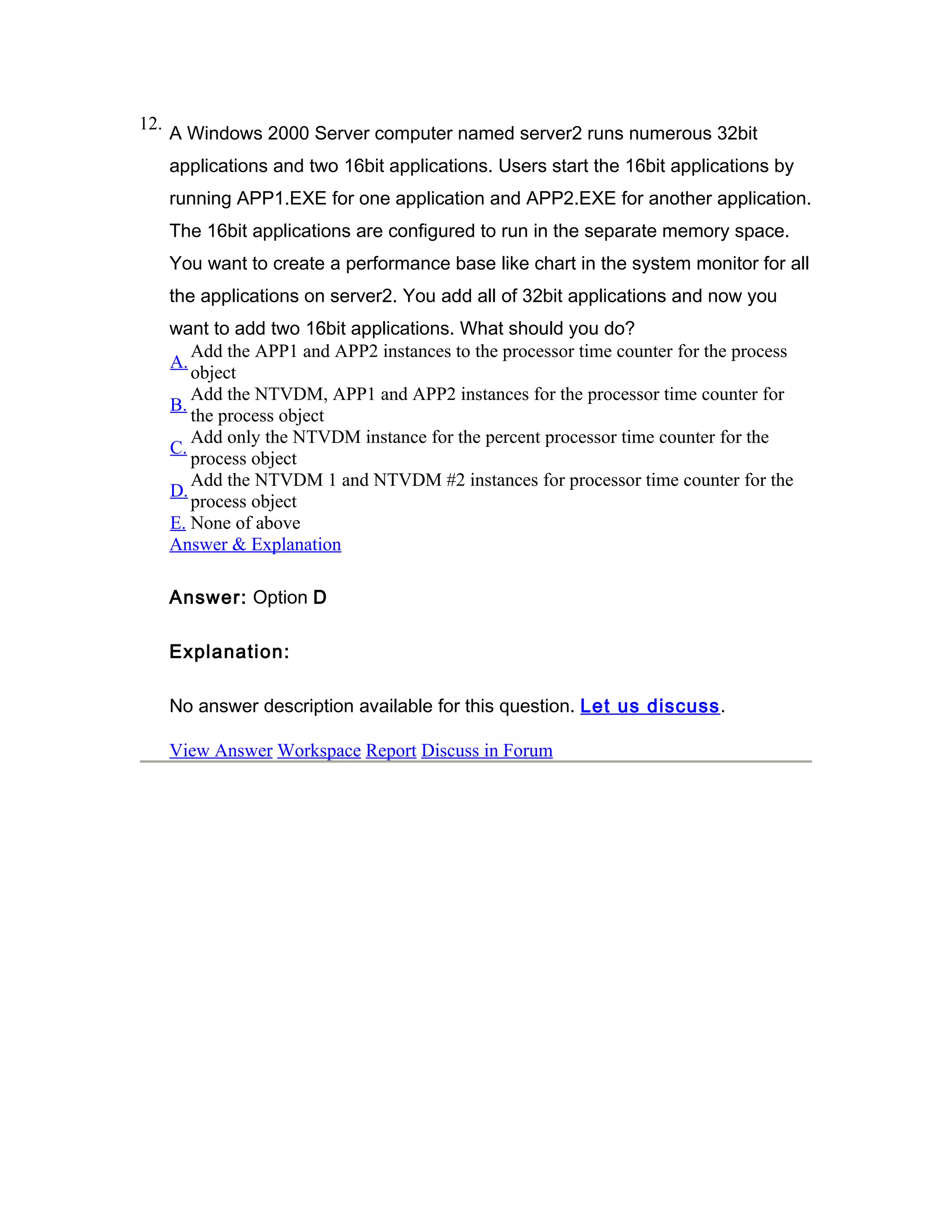 12. A Windows 2000 Server computer named server2 runs numerous 32bit applications and two 16bit applications. Users start the 16bit applications by running APP1.EXE for one application and APP2.EXE for another application. The 16bit applications are configured to run in the separate memory space. You want to create a performance base like chart in the system monitor for all the applications on server2. You add all of 32bit applications and now you want to add two 16bit applications. What should you do?

A. Add the APP1 and APP2 instances to the processor time counter for the process object
B. Add the NTVDM, APP1 and APP2 instances for the processor time counter for the process object
C. Add only the NTVDM instance for the percent processor time counter for the process object
D. Add the NTVDM 1 and NTVDM #2 instances for processor time counter for the process object
E. None of above

Answer & Explanation

Answer: Option D

Explanation:

No answer description available for this question. Let us discuss.

View Answer Workspace Report Discuss in Forum